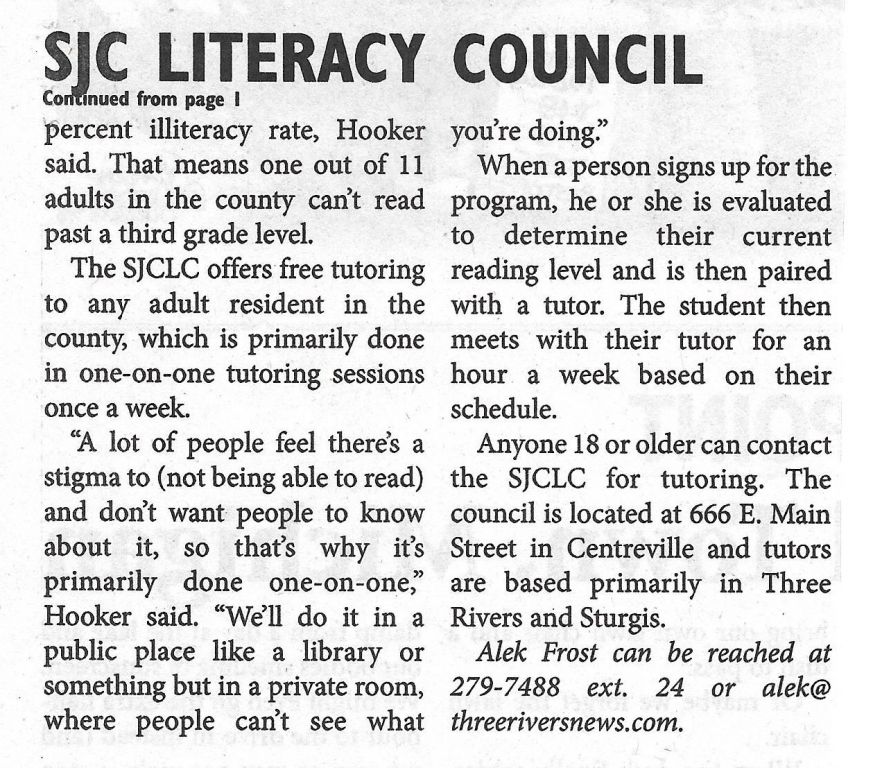 SJC LITERACY COUNCIL

Continued from page 1

percent illiteracy rate, Hooker said. That means one out of 11 adults in the county can't read past a third grade level.

The SJCLC offers free tutoring to any adult resident in the county, which is primarily done in one-on-one tutoring sessions once a week.

"A lot of people feel there's a stigma to (not being able to read) and don't want people to know about it, so that's why it's primarily done one-on-one," Hooker said. "We'll do it in a public place like a library or something but in a private room, where people can't see what you're doing."

When a person signs up for the program, he or she is evaluated to determine their current reading level and is then paired with a tutor. The student then meets with their tutor for an hour a week based on their schedule.

Anyone 18 or older can contact the SJCLC for tutoring. The council is located at 666 E. Main Street in Centreville and tutors are based primarily in Three Rivers and Sturgis.

Alek Frost can be reached at 279-7488 ext. 24 or alek@threeriversnews.com.